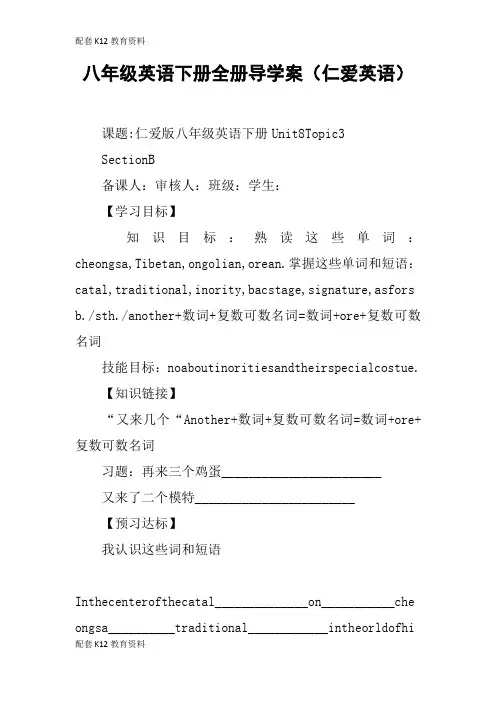 配套K12教育资料

八年级英语下册全册导学案（仁爱英语）

课题:仁爱版八年级英语下册Unit8Topic3 SectionB

备课人：审核人：班级：学生：

【学习目标】

知识目标：熟读这些单词：cheongsa,Tibetan,ongolian,orean.掌握这些单词和短语：catal,traditional,inority,bacstage,signature,asforsb./sth./another+数词+复数可数名词=数词+ore+复数可数名词

技能目标：noaboutinoritiesandtheirspecialcostue.

【知识链接】

“又来几个“Another+数词+复数可数名词=数词+ore+复数可数名词

习题：再来三个鸡蛋________________________

又来了二个模特________________________

【预习达标】

我认识这些词和短语

Inthecenterofthecatal______________on___________cheongsa__________traditional____________intheorldofhi

配套K12教育资料